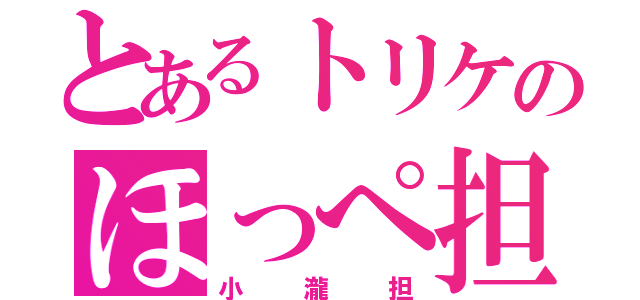 とあるトリケの
ほっぺ担
小瀧担